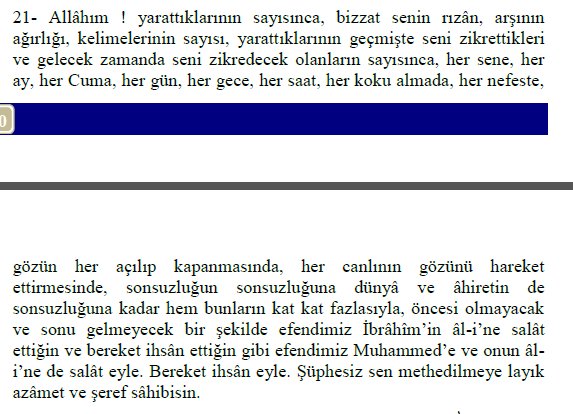 21- Allâhım ! yarattıklarının sayısınca, bizzat senin rızân, arşının ağırlığı, kelimelerinin sayısı, yarattıklarının geçmişte seni zikrettikleri ve gelecek zamanda seni zikredecek olanların sayısınca, her sene, her ay, her Cuma, her gün, her gece, her saat, her koku almada, her nefeste,

0

gözün her açılıp kapanmasında, her canlının gözünü hareket ettirmesinde, sonsuzluğun sonsuzluğuna dünyâ ve âhiretin de sonsuzluğuna kadar hem bunların kat kat fazlasıyla, öncesi olmayacak ve sonu gelmeyecek bir şekilde efendimiz İbrâhîm'in âl-i'ne salât ettiğin ve bereket ihsân ettiğin gibi efendimiz Muhammed'e ve onun âl-i'ne de salât eyle. Bereket ihsân eyle. Şüphesiz sen methedilmeye layık azâmet ve şeref sâhibisin.